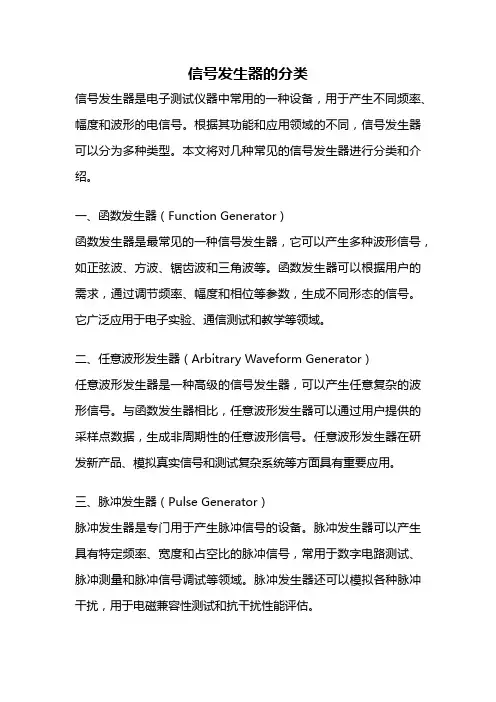 信号发生器的分类

信号发生器是电子测试仪器中常用的一种设备，用于产生不同频率、幅度和波形的电信号。根据其功能和应用领域的不同，信号发生器可以分为多种类型。本文将对几种常见的信号发生器进行分类和介绍。

一、函数发生器（Function Generator）

函数发生器是最常见的一种信号发生器，它可以产生多种波形信号，如正弦波、方波、锯齿波和三角波等。函数发生器可以根据用户的需求，通过调节频率、幅度和相位等参数，生成不同形态的信号。它广泛应用于电子实验、通信测试和教学等领域。

二、任意波形发生器（Arbitrary Waveform Generator）

任意波形发生器是一种高级的信号发生器，可以产生任意复杂的波形信号。与函数发生器相比，任意波形发生器可以通过用户提供的采样点数据，生成非周期性的任意波形信号。任意波形发生器在研发新产品、模拟真实信号和测试复杂系统等方面具有重要应用。

三、脉冲发生器（Pulse Generator）

脉冲发生器是专门用于产生脉冲信号的设备。脉冲发生器可以产生具有特定频率、宽度和占空比的脉冲信号，常用于数字电路测试、脉冲测量和脉冲信号调试等领域。脉冲发生器还可以模拟各种脉冲干扰，用于电磁兼容性测试和抗干扰性能评估。